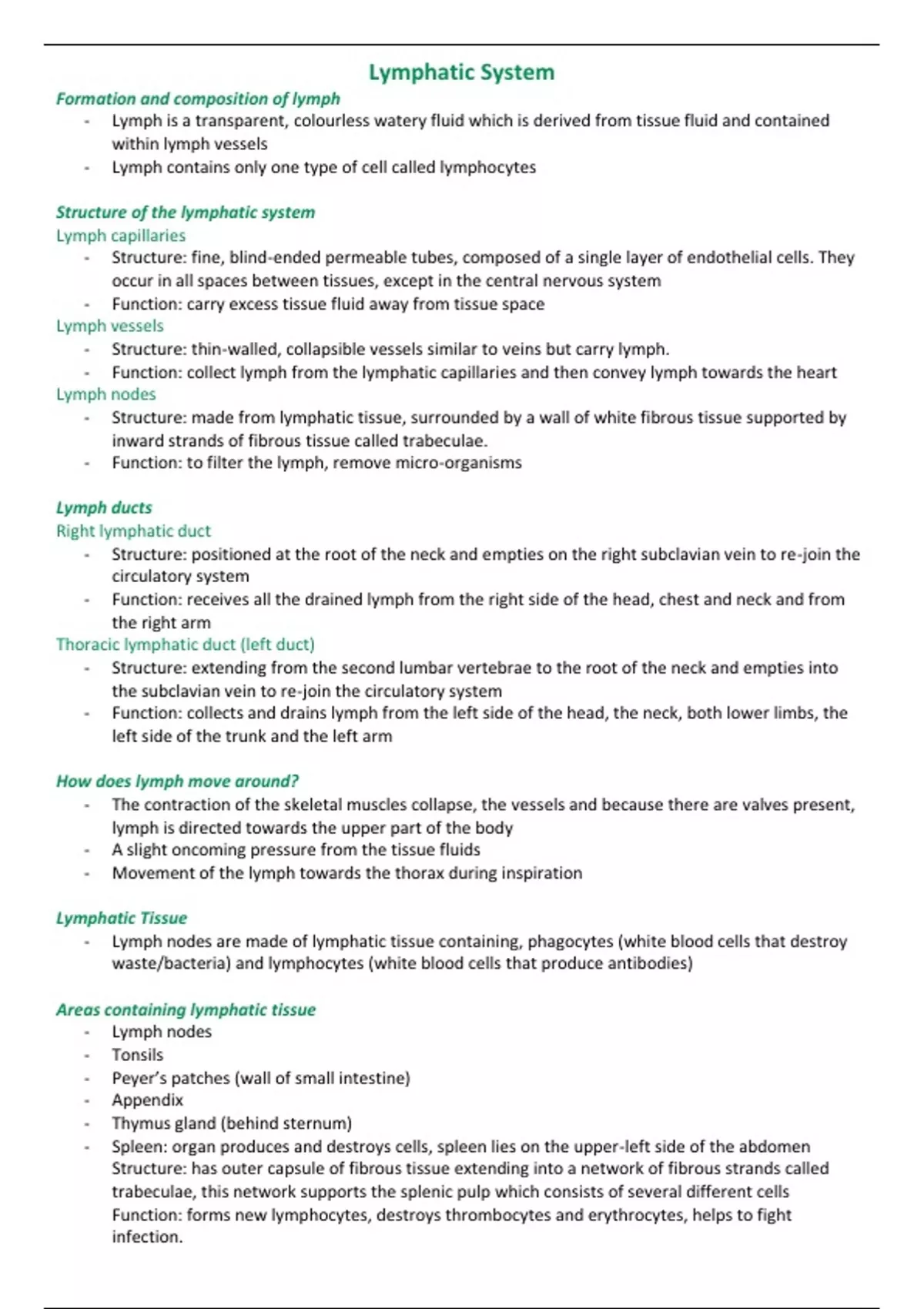 Lymphatic System

Formation and composition of lymph

- Lymph is a transparent, colourless watery fluid which is derived from tissue fluid and contained within lymph vessels
- Lymph contains only one type of cell called lymphocytes

Structure of the lymphatic system

Lymph capillaries

- Structure: fine, blind-ended permeable tubes, composed of a single layer of endothelial cells. They occur in all spaces between tissues, except in the central nervous system
- Function: carry excess tissue fluid away from tissue space

Lymph vessels

- Structure: thin-walled, collapsible vessels similar to veins but carry lymph.
- Function: collect lymph from the lymphatic capillaries and then convey lymph towards the heart

Lymph nodes

- Structure: made from lymphatic tissue, surrounded by a wall of white fibrous tissue supported by inward strands of fibrous tissue called trabeculae.
- Function: to filter the lymph, remove micro-organisms

Lymph ducts

Right lymphatic duct

- Structure: positioned at the root of the neck and empties on the right subclavian vein to re-join the circulatory system
- Function: receives all the drained lymph from the right side of the head, chest and neck and from the right arm

Thoracic lymphatic duct (left duct)

- Structure: extending from the second lumbar vertebrae to the root of the neck and empties into the subclavian vein to re-join the circulatory system
- Function: collects and drains lymph from the left side of the head, the neck, both lower limbs, the left side of the trunk and the left arm

How does lymph move around?

- The contraction of the skeletal muscles collapse, the vessels and because there are valves present, lymph is directed towards the upper part of the body
- A slight oncoming pressure from the tissue fluids
- Movement of the lymph towards the thorax during inspiration

Lymphatic Tissue

- Lymph nodes are made of lymphatic tissue containing, phagocytes (white blood cells that destroy waste/bacteria) and lymphocytes (white blood cells that produce antibodies)

Areas containing lymphatic tissue

- Lymph nodes
- Tonsils
- Peyer's patches (wall of small intestine)
- Appendix
- Thymus gland (behind sternum)
- Spleen: organ produces and destroys cells, spleen lies on the upper-left side of the abdomen
Structure: has outer capsule of fibrous tissue extending into a network of fibrous strands called trabeculae, this network supports the splenic pulp which consists of several different cells
Function: forms new lymphocytes, destroys thrombocytes and erythrocytes, helps to fight infection.